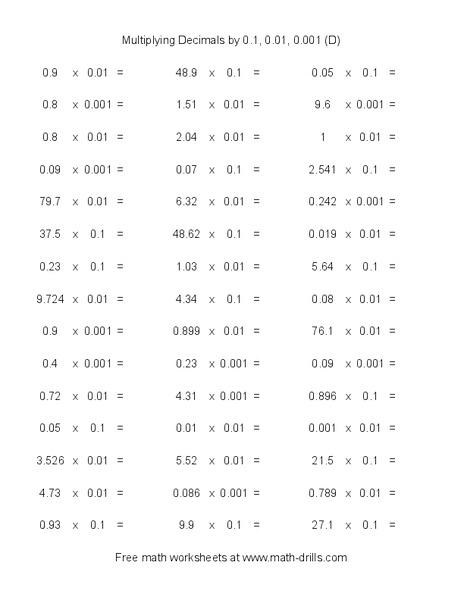 Multiplying Decimals by 0.1, 0.01, 0.001 (D)

$0.9 \times 0.01 =$

$0.8 \times 0.001 =$

$0.8 \times 0.01 =$

$0.09 \times 0.001 =$

$79.7 \times 0.01 =$

$37.5 \times 0.1 =$

$0.23 \times 0.1 =$

$9.724 \times 0.01 =$

$0.9 \times 0.001 =$

$0.4 \times 0.001 =$

$0.72 \times 0.01 =$

$0.05 \times 0.1 =$

$3.526 \times 0.01 =$

$4.73 \times 0.01 =$

$0.93 \times 0.1 =$

$48.9 \times 0.1 =$

$1.51 \times 0.01 =$

$2.04 \times 0.01 =$

$0.07 \times 0.1 =$

$6.32 \times 0.01 =$

$48.62 \times 0.1 =$

$1.03 \times 0.01 =$

$4.34 \times 0.1 =$

$0.899 \times 0.01 =$

$0.23 \times 0.001 =$

$4.31 \times 0.001 =$

$0.01 \times 0.01 =$

$5.52 \times 0.01 =$

$0.086 \times 0.001 =$

$9.9 \times 0.1 =$

$0.05 \times 0.1 =$

$9.6 \times 0.001 =$

$1 \times 0.01 =$

$2.541 \times 0.1 =$

$0.242 \times 0.001 =$

$0.019 \times 0.01 =$

$5.64 \times 0.1 =$

$0.08 \times 0.01 =$

$76.1 \times 0.01 =$

$0.09 \times 0.001 =$

$0.896 \times 0.1 =$

$0.001 \times 0.01 =$

$21.5 \times 0.1 =$

$0.789 \times 0.01 =$

$27.1 \times 0.1 =$

Free math worksheets at www.math-drills.com